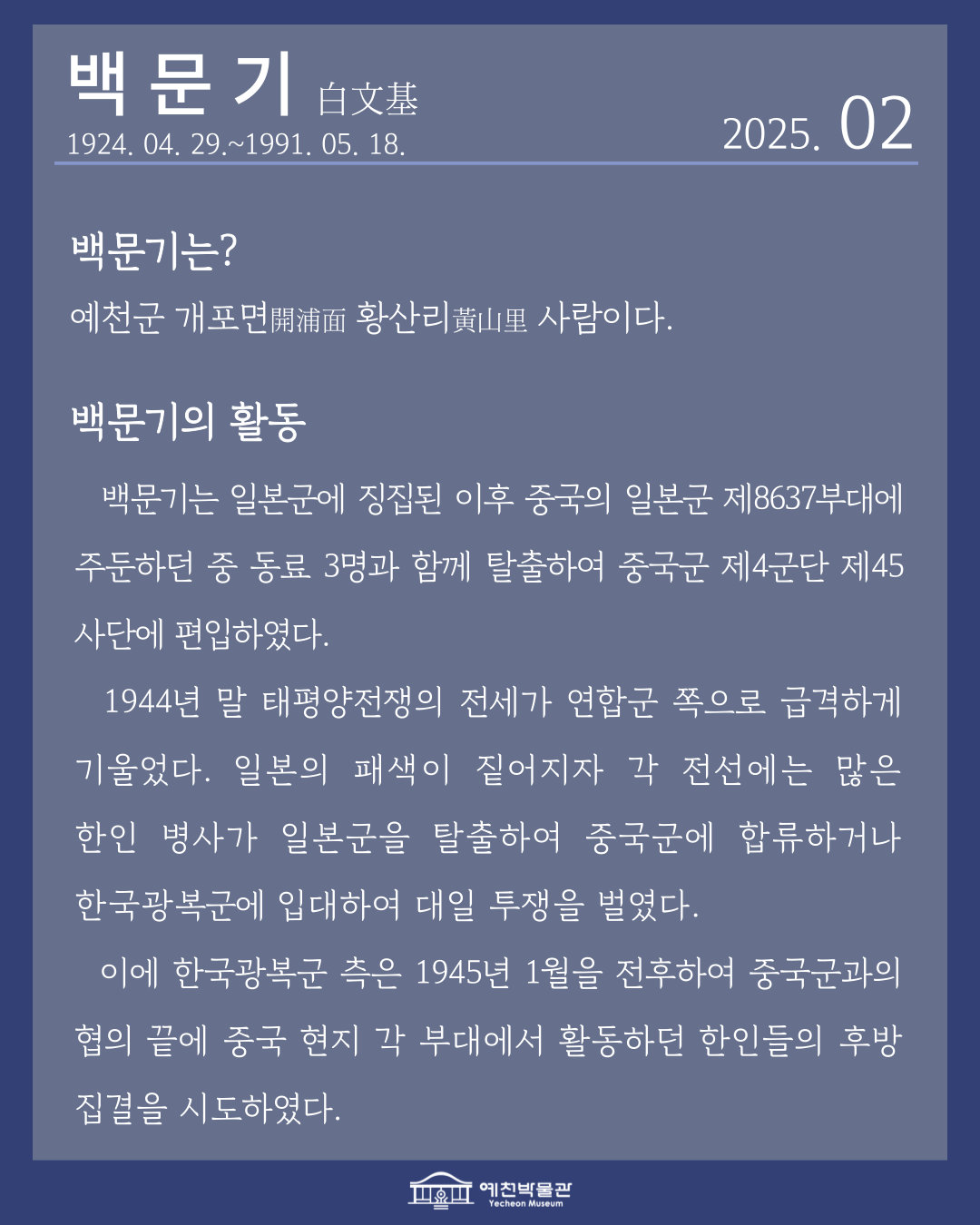 백 문 기 白文基
1924. 04. 29.~1991. 05. 18.

2025. 02

백문기는?

예천군 개포면開浦面 황산리黃山里 사람이다.

백문기의 활동

백문기는 일본군에 징집된 이후 중국의 일본군 제8637부대에 주둔하던 중 동료 3명과 함께 탈출하여 중국군 제4군단 제45사단에 편입하였다.

1944년 말 태평양전쟁의 전세가 연합군 쪽으로 급격하게 기울었다. 일본의 패색이 짙어지자 각 전선에는 많은 한인 병사가 일본군을 탈출하여 중국군에 합류하거나 한국광복군에 입대하여 대일 투쟁을 벌였다.

이에 한국광복군 측은 1945년 1월을 전후하여 중국군과의 협의 끝에 중국 현지 각 부대에서 활동하던 한인들의 후방 집결을 시도하였다.

예천박물관
Yecheon Museum